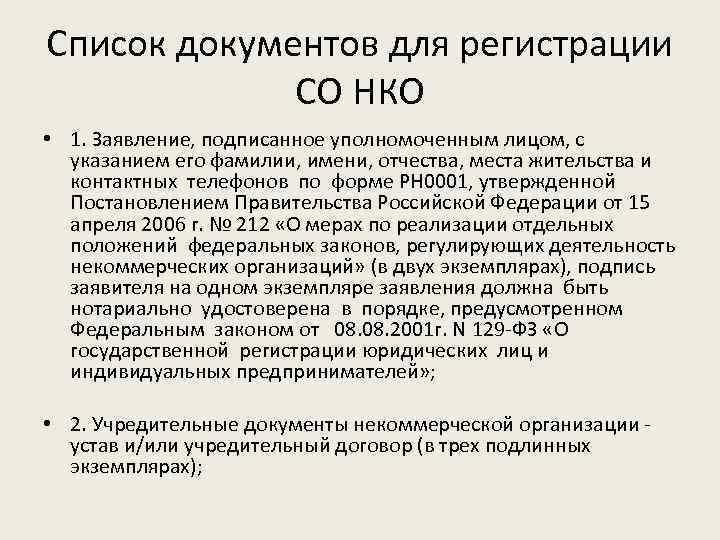 Список документов для регистрации СО НКО

• 1. Заявление, подписанное уполномоченным лицом, с указанием его фамилии, имени, отчества, места жительства и контактных телефонов по форме РН0001, утвержденной Постановлением Правительства Российской Федерации от 15 апреля 2006 г. № 212 «О мерах по реализации отдельных положений федеральных законов, регулирующих деятельность некоммерческих организаций» (в двух экземплярах), подпись заявителя на одном экземпляре заявления должна быть нотариально удостоверена в порядке, предусмотренном Федеральным законом от 08.08.2001г. N 129-ФЗ «О государственной регистрации юридических лиц и индивидуальных предпринимателей»;

• 2. Учредительные документы некоммерческой организации - устав и/или учредительный договор (в трех подлинных экземплярах);